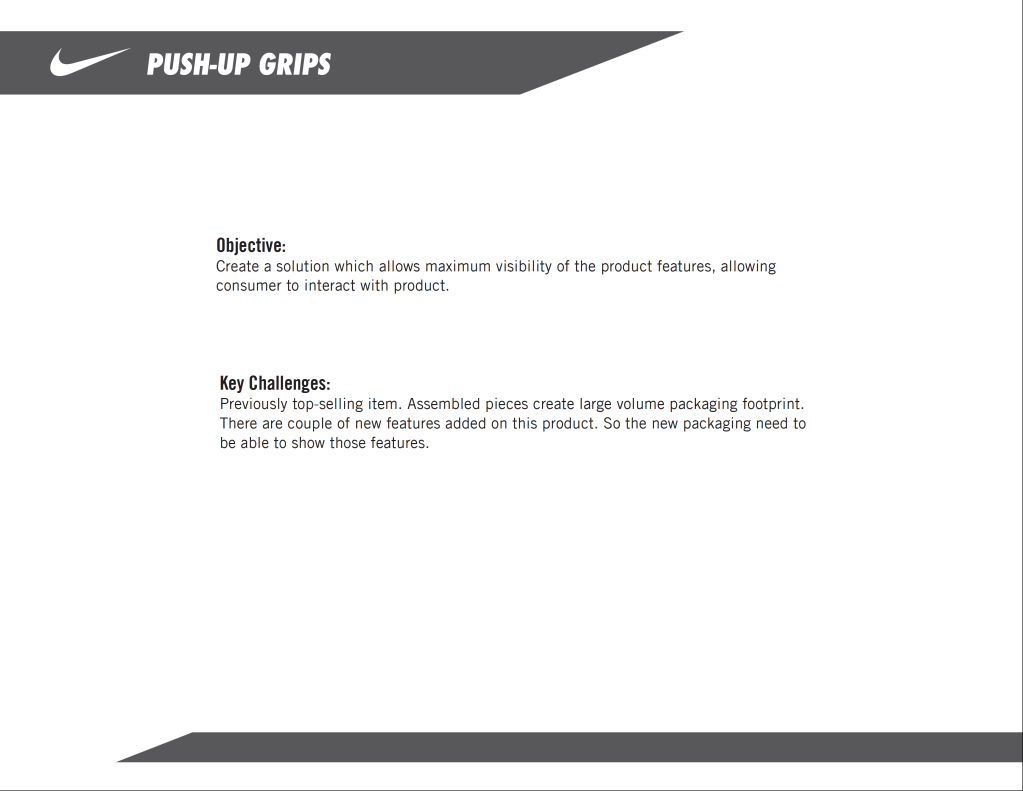 PUSH-UP GRIPS

Objective:
Create a solution which allows maximum visibility of the product features, allowing consumer to interact with product.

Key Challenges:
Previously top-selling item. Assembled pieces create large volume packaging footprint. There are couple of new features added on this product. So the new packaging need to be able to show those features.